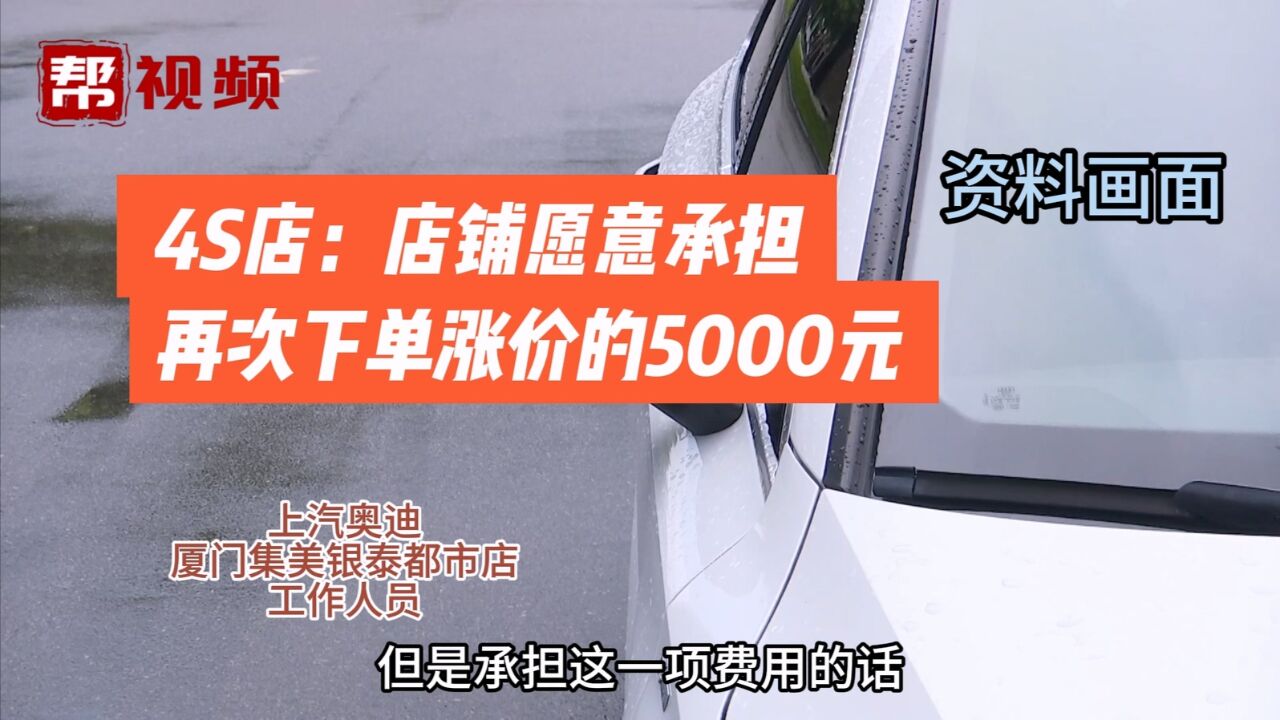 帮 视频

资料画面

4S店：店铺愿意承担
再次下单涨价的5000元

上汽奥迪
厦门集美银泰都市店
工作人员

但是承担这一项费用的话